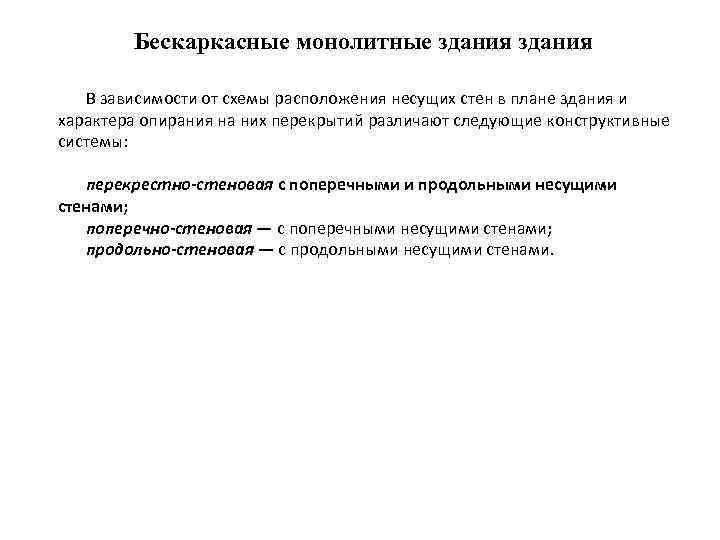 Бескаркасные монолитные здания здания

В зависимости от схемы расположения несущих стен в плане здания и характера опирания на них перекрытий различают следующие конструктивные системы:

перекрестно-стеновая с поперечными и продольными несущими стенами;
поперечно-стеновая — с поперечными несущими стенами;
продольно-стеновая — с продольными несущими стенами.